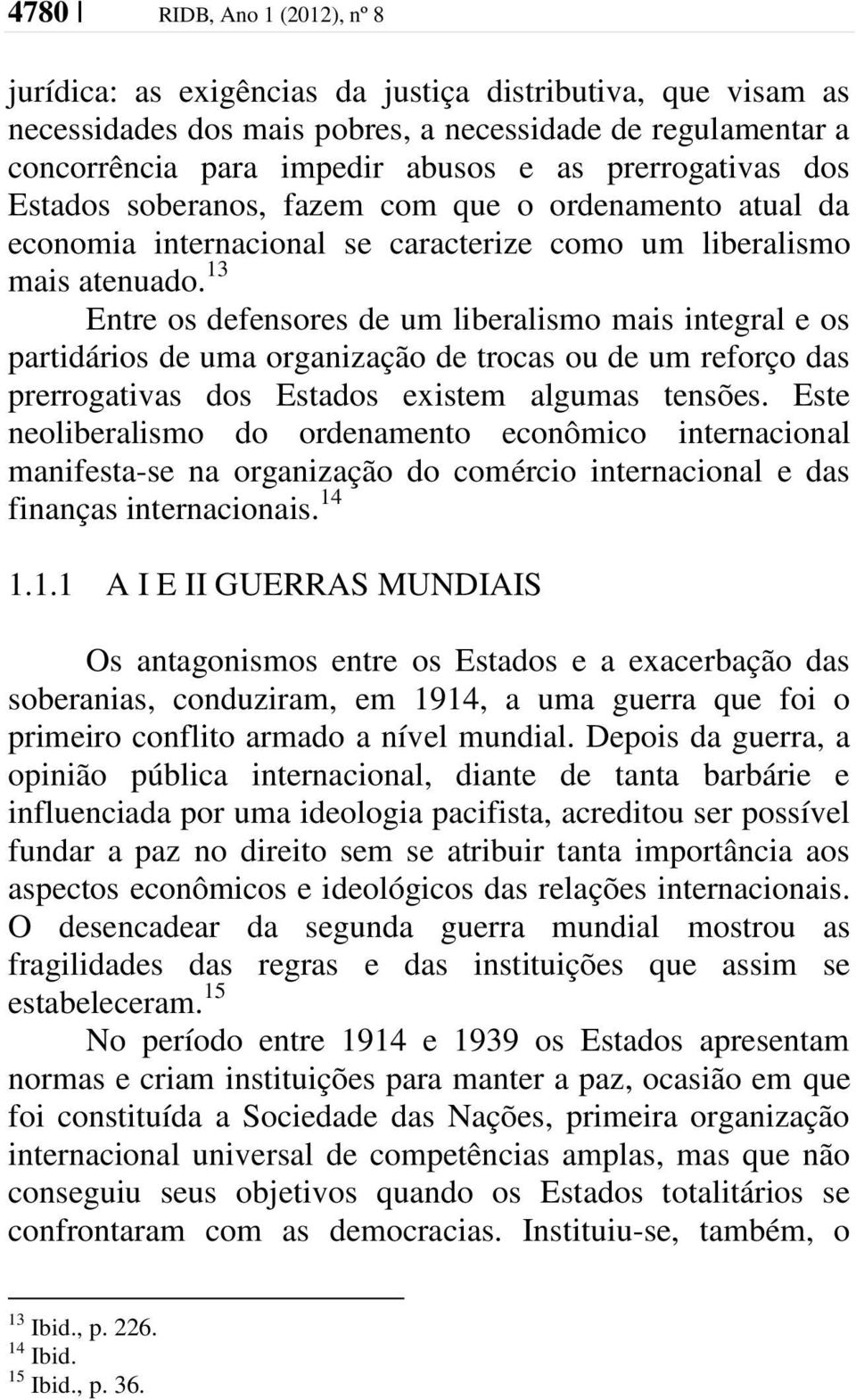 4780 | RIDB, Ano 1 (2012), nº 8

jurídica: as exigências da justiça distributiva, que visam as necessidades dos mais pobres, a necessidade de regulamentar a concorrência para impedir abusos e as prerrogativas dos Estados soberanos, fazem com que o ordenamento atual da economia internacional se caracterize como um liberalismo mais atenuado.$^{13}$

Entre os defensores de um liberalismo mais integral e os partidários de uma organização de trocas ou de um reforço das prerrogativas dos Estados existem algumas tensões. Este neoliberalismo do ordenamento econômico internacional manifesta-se na organização do comércio internacional e das finanças internacionais.$^{14}$

1.1.1 A I E II GUERRAS MUNDIAIS

Os antagonismos entre os Estados e a exacerbação das soberanias, conduziram, em 1914, a uma guerra que foi o primeiro conflito armado a nível mundial. Depois da guerra, a opinião pública internacional, diante de tanta barbárie e influenciada por uma ideologia pacifista, acreditou ser possível fundar a paz no direito sem se atribuir tanta importância aos aspectos econômicos e ideológicos das relações internacionais. O desencadear da segunda guerra mundial mostrou as fragilidades das regras e das instituições que assim se estabeleceram.$^{15}$

No período entre 1914 e 1939 os Estados apresentam normas e criam instituições para manter a paz, ocasião em que foi constituída a Sociedade das Nações, primeira organização internacional universal de competências amplas, mas que não conseguiu seus objetivos quando os Estados totalitários se confrontaram com as democracias. Instituiu-se, também, o

$^{13}$ Ibid., p. 226.
$^{14}$ Ibid.
$^{15}$ Ibid., p. 36.